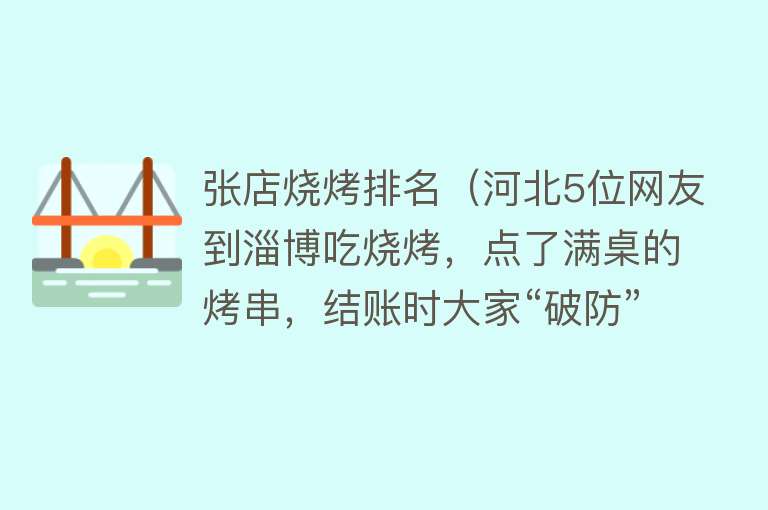 张店烧烤排名（河北5位网友到淄博吃烧烤，点了满桌的烤串，结账时大家“破防”